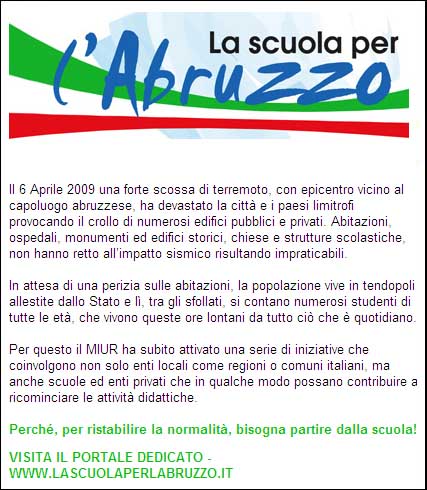 La scuola per l'Abruzzo

Il 6 Aprile 2009 una forte scossa di terremoto, con epicentro vicino al capoluogo abruzzese, ha devastato la città e i paesi limitrofi provocando il crollo di numerosi edifici pubblici e privati. Abitazioni, ospedali, monumenti ed edifici storici, chiese e strutture scolastiche, non hanno retto all'impatto sismico risultando impraticabili.

In attesa di una perizia sulle abitazioni, la popolazione vive in tendopoli allestite dallo Stato e lì, tra gli sfollati, si contano numerosi studenti di tutte le età, che vivono queste ore lontani da tutto ciò che è quotidiano.

Per questo il MIUR ha subito attivato una serie di iniziative che coinvolgono non solo enti locali come regioni o comuni italiani, ma anche scuole ed enti privati che in qualche modo possano contribuire a ricominciare le attività didattiche.

Perché, per ristabilire la normalità, bisogna partire dalla scuola!

VISITA IL PORTALE DEDICATO - WWW.LASCUOLAPERLABRUZZO.IT